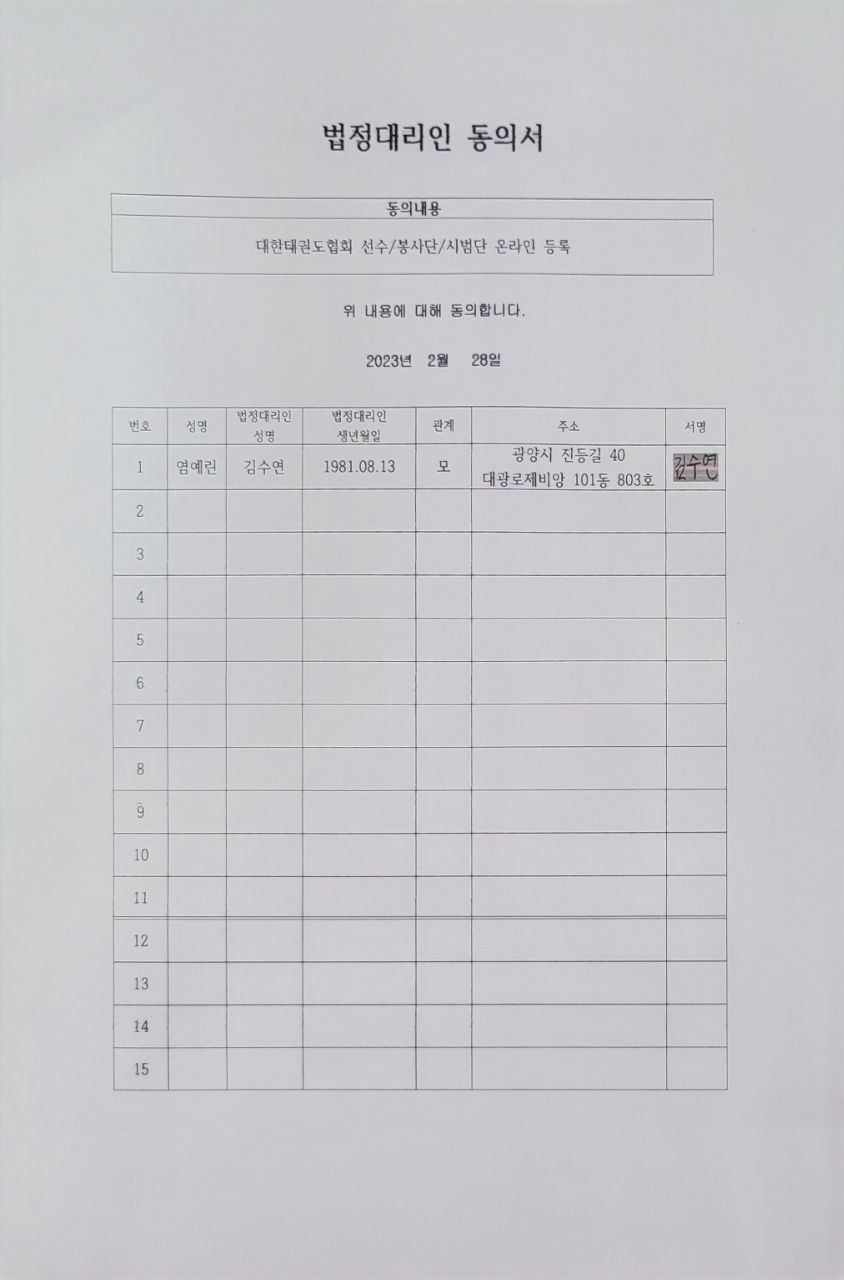 법정대리인 동의서

| 동의내용 |
|---|
| 대한태권도협회 선수/봉사단/시범단 온라인 등록 |

위 내용에 대해 동의합니다.

2023년 2월 28일

| 번호 | 성명 | 법정대리인 성명 | 법정대리인 생년월일 | 관계 | 주소 | 서명 |
|---|---|---|---|---|---|---|
| 1 | 염예린 | 김수연 | 1981.08.13 | 모 | 광양시 진등길 40 대광로제비앙 101동 803호 | 김수연 |
| 2 | | | | | | |
| 3 | | | | | | |
| 4 | | | | | | |
| 5 | | | | | | |
| 6 | | | | | | |
| 7 | | | | | | |
| 8 | | | | | | |
| 9 | | | | | | |
| 10 | | | | | | |
| 11 | | | | | | |
| 12 | | | | | | |
| 13 | | | | | | |
| 14 | | | | | | |
| 15 | | | | | | |